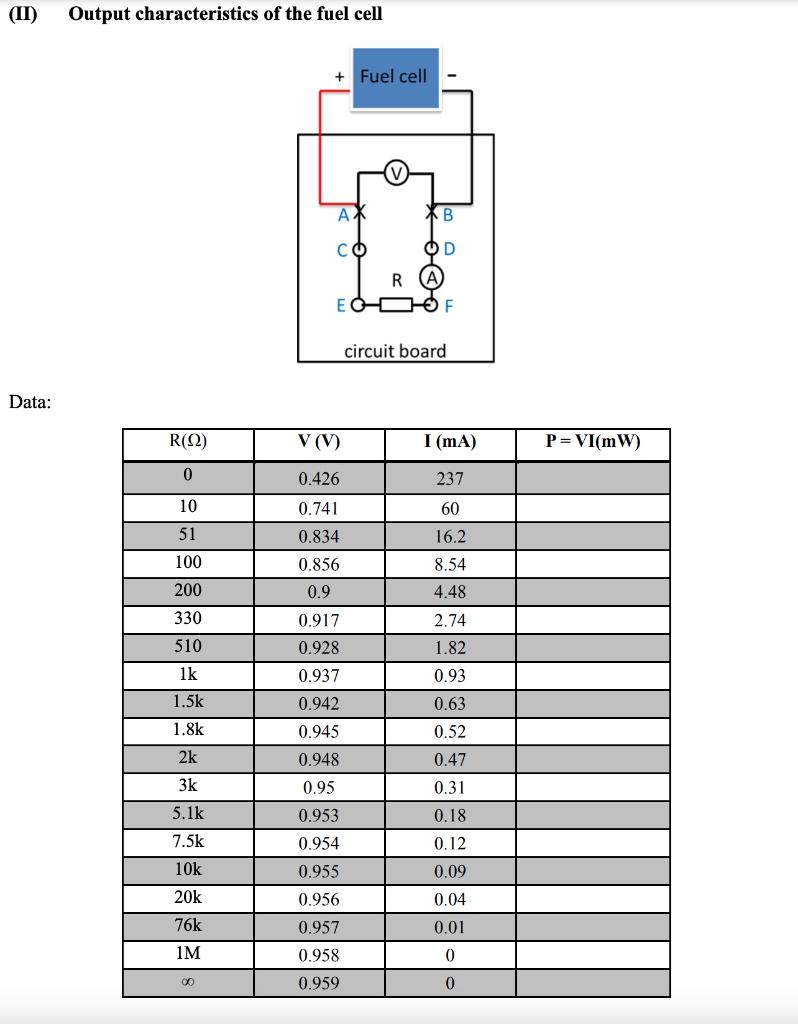 (II) Output characteristics of the fuel cell

+ Fuel cell -

V

A B

C D

R A

E F

circuit board

Data:

| R(Ω) | V (V) | I (mA) | P = VI(mW) |
|---|---|---|---|
| 0 | 0.426 | 237 | |
| 10 | 0.741 | 60 | |
| 51 | 0.834 | 16.2 | |
| 100 | 0.856 | 8.54 | |
| 200 | 0.9 | 4.48 | |
| 330 | 0.917 | 2.74 | |
| 510 | 0.928 | 1.82 | |
| 1k | 0.937 | 0.93 | |
| 1.5k | 0.942 | 0.63 | |
| 1.8k | 0.945 | 0.52 | |
| 2k | 0.948 | 0.47 | |
| 3k | 0.95 | 0.31 | |
| 5.1k | 0.953 | 0.18 | |
| 7.5k | 0.954 | 0.12 | |
| 10k | 0.955 | 0.09 | |
| 20k | 0.956 | 0.04 | |
| 76k | 0.957 | 0.01 | |
| 1M | 0.958 | 0 | |
| ∞ | 0.959 | 0 | |